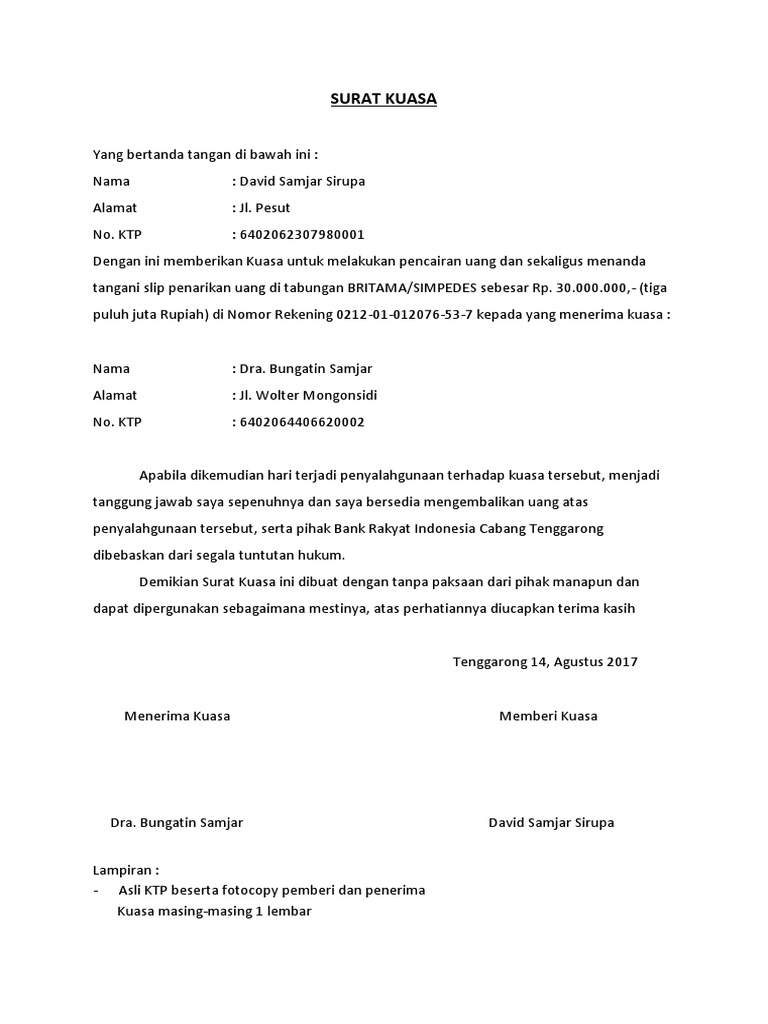 SURAT KUASA

Yang bertanda tangan di bawah ini :
Nama : David Samjar Sirupa
Alamat : Jl. Pesut
No. KTP : 6402062307980001
Dengan ini memberikan Kuasa untuk melakukan pencairan uang dan sekaligus menanda tangani slip penarikan uang di tabungan BRITAMA/SIMPEDES sebesar Rp. 30.000.000,- (tiga puluh juta Rupiah) di Nomor Rekening 0212-01-012076-53-7 kepada yang menerima kuasa :

Nama : Dra. Bungatin Samjar
Alamat : Jl. Wolter Mongonsidi
No. KTP : 6402064406620002

Apabila dikemudian hari terjadi penyalahgunaan terhadap kuasa tersebut, menjadi tanggung jawab saya sepenuhnya dan saya bersedia mengembalikan uang atas penyalahgunaan tersebut, serta pihak Bank Rakyat Indonesia Cabang Tenggarong dibebaskan dari segala tuntutan hukum.

Demikian Surat Kuasa ini dibuat dengan tanpa paksaan dari pihak manapun dan dapat dipergunakan sebagaimana mestinya, atas perhatiannya diucapkan terima kasih

Tenggarong 14, Agustus 2017

Menerima Kuasa

Memberi Kuasa

Dra. Bungatin Samjar

David Samjar Sirupa

Lampiran :
- Asli KTP beserta fotocopy pemberi dan penerima Kuasa masing-masing 1 lembar